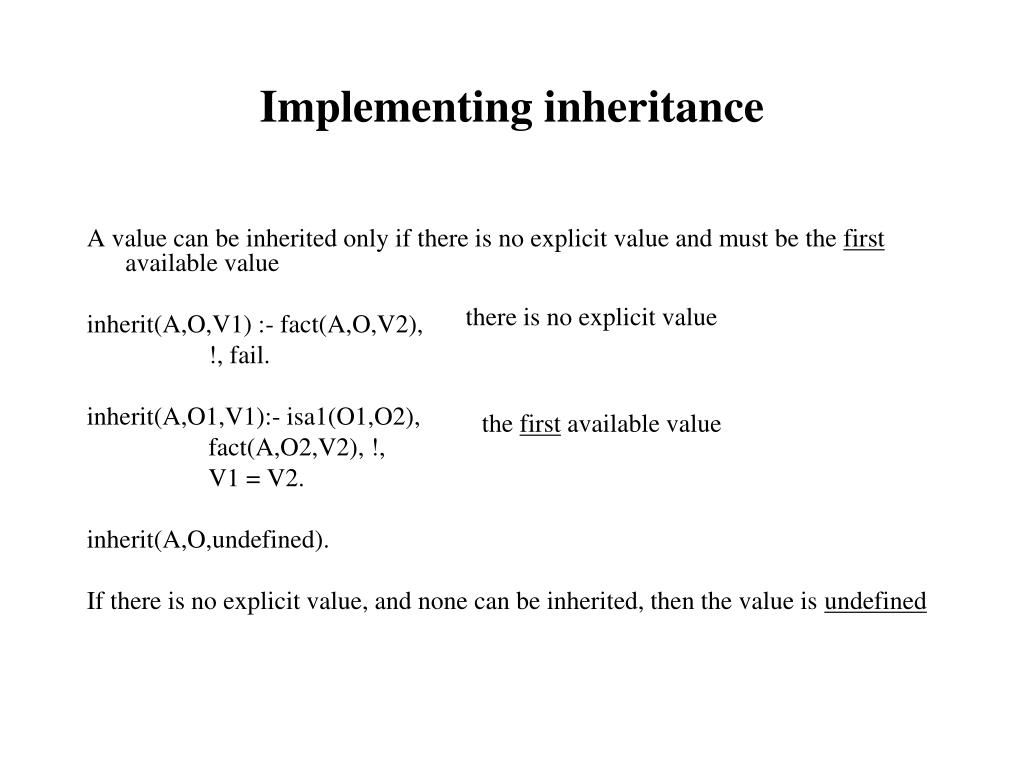 Implementing inheritance

A value can be inherited only if there is no explicit value and must be the first available value

inherit(A,O,V1) :- fact(A,O,V2),
!, fail.

there is no explicit value

inherit(A,O1,V1):- isa1(O1,O2),
fact(A,O2,V2), !,
V1 = V2.

the first available value

inherit(A,O,undefined).

If there is no explicit value, and none can be inherited, then the value is undefined